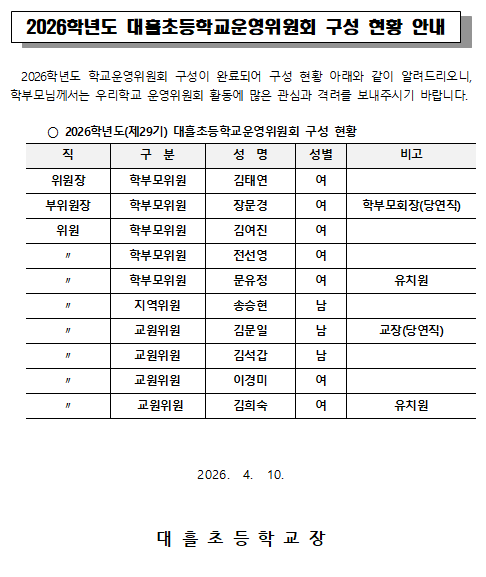 2026학년도 대흘초등학교운영위원회 구성 현황 안내

2026학년도 학교운영위원회 구성이 완료되어 구성 현황 아래와 같이 알려드리오니, 학부모님께서는 우리학교 운영위원회 활동에 많은 관심과 격려를 보내주시기 바랍니다.

○ 2026학년도(제29기) 대흘초등학교운영위원회 구성 현황

| 직 | 구 분 | 성 명 | 성별 | 비고 |
|---|---|---|---|---|
| 위원장 | 학부모위원 | 김태연 | 여 | |
| 부위원장 | 학부모위원 | 장문경 | 여 | 학부모회장(당연직) |
| 위원 | 학부모위원 | 김여진 | 여 | |
| 〃 | 학부모위원 | 전선영 | 여 | |
| 〃 | 학부모위원 | 문유정 | 여 | 유치원 |
| 〃 | 지역위원 | 송승현 | 남 | |
| 〃 | 교원위원 | 김문일 | 남 | 교장(당연직) |
| 〃 | 교원위원 | 김석갑 | 남 | |
| 〃 | 교원위원 | 이경미 | 여 | |
| 〃 | 교원위원 | 김희숙 | 여 | 유치원 |

2026. 4. 10.

대 흘 초 등 학 교 장